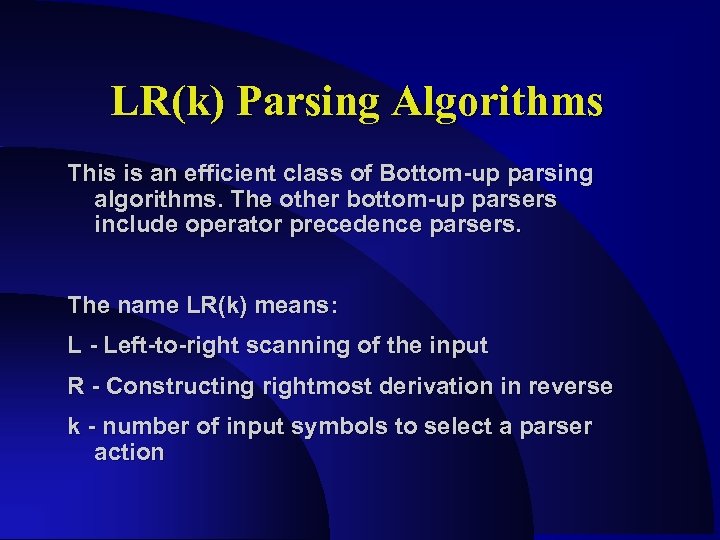 LR(k) Parsing Algorithms

This is an efficient class of Bottom-up parsing algorithms. The other bottom-up parsers include operator precedence parsers.

The name LR(k) means:

L - Left-to-right scanning of the input

R - Constructing rightmost derivation in reverse

k - number of input symbols to select a parser action